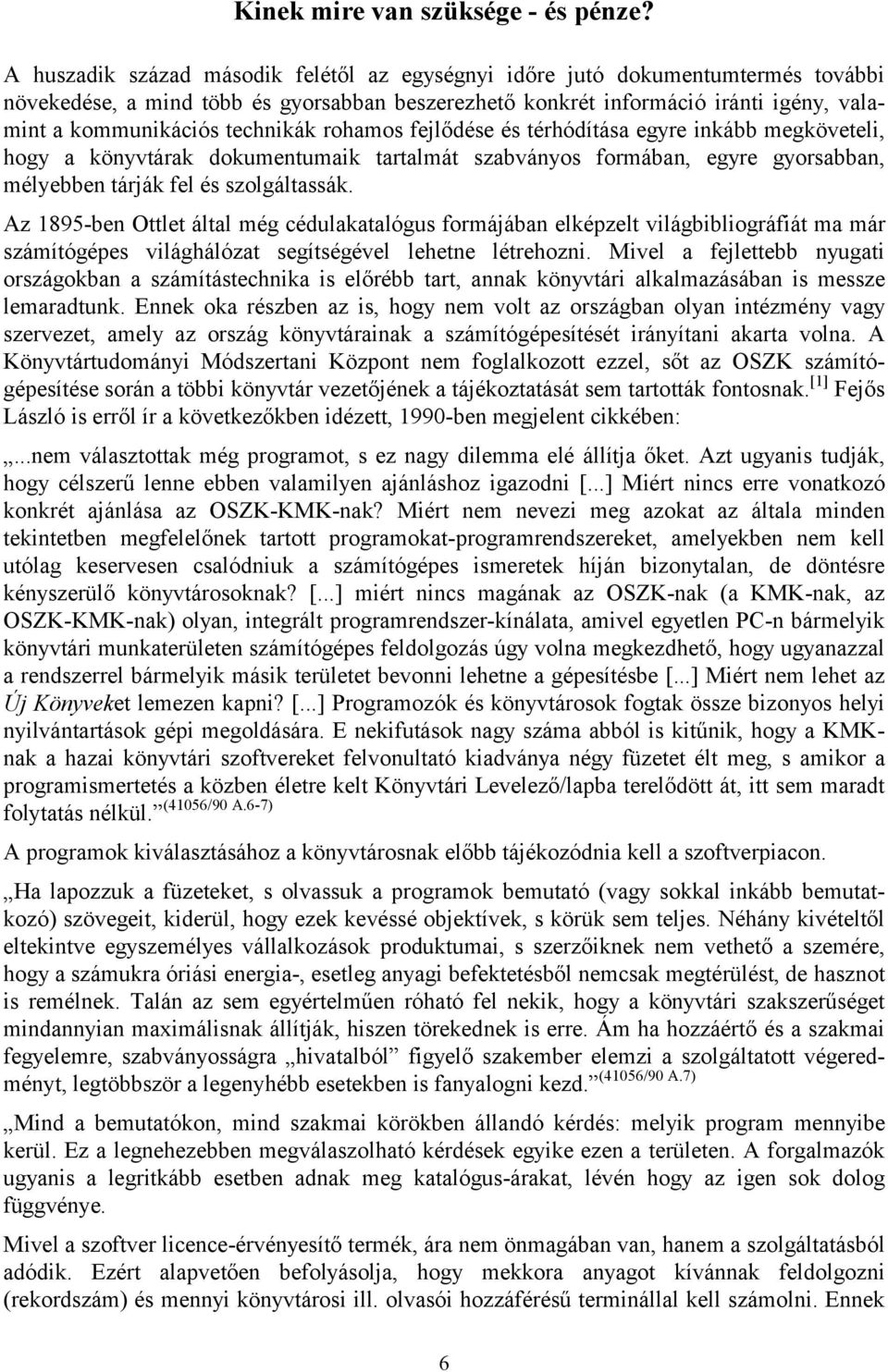 Kinek mire van szüksége - és pénze?

A huszadik század második felétől az egységnyi időre jutó dokumentumtermés további növekedése, a mind több és gyorsabban beszerezhető konkrét információ iránti igény, valamint a kommunikációs technikák rohamos fejlődése és térhódítása egyre inkább megköveteli, hogy a könyvtárak dokumentumaik tartalmát szabványos formában, egyre gyorsabban, mélyebben tárják fel és szolgáltassák.

Az 1895-ben Ottlet által még cédulakatalógus formájában elképzelt világbibliográfiát ma már számítógépes világhálózat segítségével lehetne létrehozni. Mivel a fejlettebb nyugati országokban a számítástechnika is előrébb tart, annak könyvtári alkalmazásában is messze lemaradtunk. Ennek oka részben az is, hogy nem volt az országban olyan intézmény vagy szervezet, amely az ország könyvtárainak a számítógépesítését irányítani akarta volna. A Könyvtártudományi Módszertani Központ nem foglalkozott ezzel, sőt az OSZK számítógépesítése során a többi könyvtár vezetőjének a tájékoztatását sem tartották fontosnak.$^{[1]}$ Fejős László is erről ír a következőkben idézett, 1990-ben megjelent cikkében:

„...nem választottak még programot, s ez nagy dilemma elé állítja őket. Azt ugyanis tudják, hogy célszerű lenne ebben valamilyen ajánláshoz igazodni [...] Miért nincs erre vonatkozó konkrét ajánlása az OSZK-KMK-nak? Miért nem nevezi meg azokat az általa minden tekintetben megfelelőnek tartott programokat-programrendszereket, amelyekben nem kell utólag keservesen csalódniuk a számítógépes ismeretek híján bizonytalan, de döntésre kényszerülő könyvtárosoknak? [...] miért nincs magának az OSZK-nak (a KMK-nak, az OSZK-KMK-nak) olyan, integrált programrendszer-kínálata, amivel egyetlen PC-n bármelyik könyvtári munkaterületen számítógépes feldolgozás úgy volna megkezdhető, hogy ugyanazzal a rendszerrel bármelyik másik területet bevonni lehetne a gépesítésbe [...] Miért nem lehet az Új Könyveket lemezen kapni? [...] Programozók és könyvtárosok fogtak össze bizonyos helyi nyilvántartások gépi megoldására. E nekifutások nagy száma abból is kitűnik, hogy a KMK-nak a hazai könyvtári szoftvereket felvonultató kiadványa négy füzetet élt meg, s amikor a programismertetés a közben életre kelt Könyvtári Levelező/lapba terelődött át, itt sem maradt folytatás nélkül.”$^{(41056/90\ A.6-7)}$

A programok kiválasztásához a könyvtárosnak előbb tájékozódnia kell a szoftverpiacon.

„Ha lapozzuk a füzeteket, s olvassuk a programok bemutató (vagy sokkal inkább bemutatkozó) szövegeit, kiderül, hogy ezek kevéssé objektívek, s körük sem teljes. Néhány kivételtől eltekintve egyszemélyes vállalkozások produktumai, s szerzőiknek nem vethető a szemére, hogy a számukra óriási energia-, esetleg anyagi befektetésből nemcsak megtérülést, de hasznot is remélnek. Talán az sem egyértelműen róható fel nekik, hogy a könyvtári szakszerűséget mindannyian maximálisnak állítják, hiszen törekednek is erre. Ám ha hozzáértő és a szakmai fegyelemre, szabványosságra „hivatalból” figyelő szakember elemzi a szolgáltatott végeredményt, legtöbbször a legenyhébb esetekben is fanyalogni kezd.”$^{(41056/90\ A.7)}$

„Mind a bemutatókon, mind szakmai körökben állandó kérdés: melyik program mennyibe kerül. Ez a legnehezebben megválaszolható kérdések egyike ezen a területen. A forgalmazók ugyanis a legritkább esetben adnak meg katalógus-árakat, lévén hogy az igen sok dolog függvénye.

Mivel a szoftver licence-érvényesítő termék, ára nem önmagában van, hanem a szolgáltatásból adódik. Ezért alapvetően befolyásolja, hogy mekkora anyagot kívánnak feldolgozni (rekordszám) és mennyi könyvtárosi ill. olvasói hozzáférésű terminállal kell számolni. Ennek

6